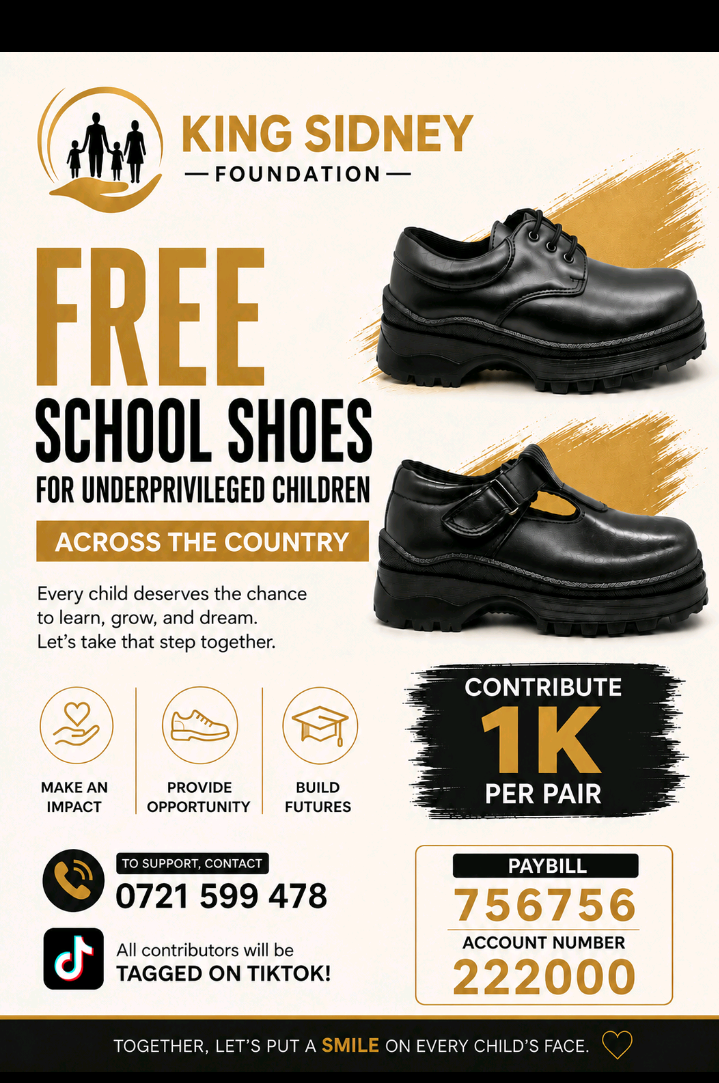 KING SIDNEY
— FOUNDATION —

FREE
SCHOOL SHOES
FOR UNDERPRIVILEGED CHILDREN
ACROSS THE COUNTRY

Every child deserves the chance to learn, grow, and dream. Let's take that step together.

MAKE AN IMPACT
PROVIDE OPPORTUNITY
BUILD FUTURES

CONTRIBUTE
1K
PER PAIR

TO SUPPORT, CONTACT
0721 599 478

All contributors will be
TAGGED ON TIKTOK!

PAYBILL
756756
ACCOUNT NUMBER
222000

TOGETHER, LET'S PUT A SMILE ON EVERY CHILD'S FACE.